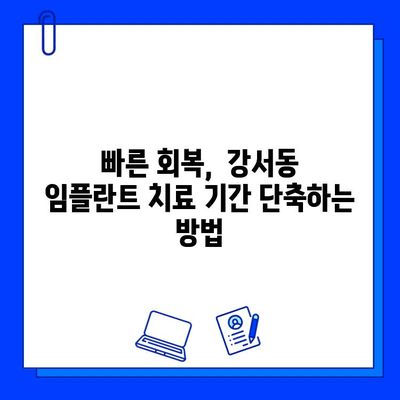 빠른 회복, 강서동 임플란트 치료 기간 단축하는 방법